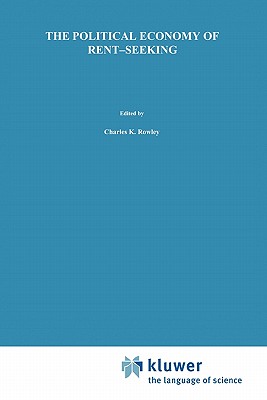 THE POLITICAL ECONOMY OF RENT–SEEKING

Edited by

Charles K. Rowley

kluwer
the language of science